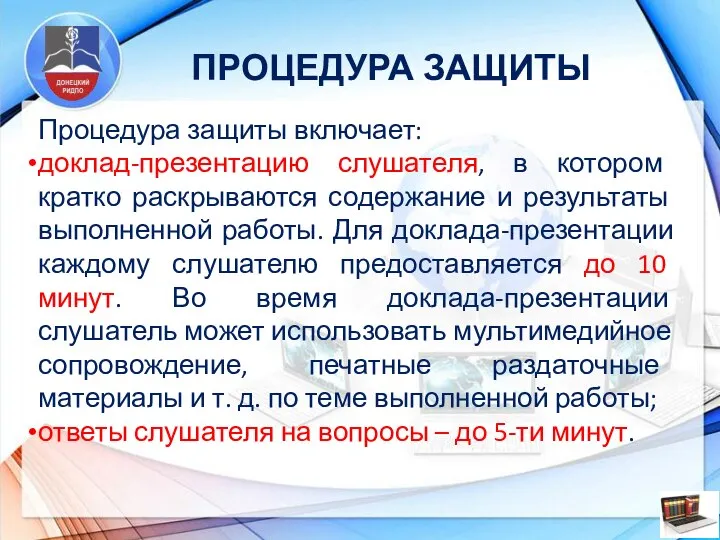 ДОНЕЦКИЙ РИДПО

ПРОЦЕДУРА ЗАЩИТЫ

Процедура защиты включает:

•доклад-презентацию слушателя, в котором кратко раскрываются содержание и результаты выполненной работы. Для доклада-презентации каждому слушателю предоставляется до 10 минут. Во время доклада-презентации слушатель может использовать мультимедийное сопровождение, печатные раздаточные материалы и т. д. по теме выполненной работы;

•ответы слушателя на вопросы – до 5-ти минут.